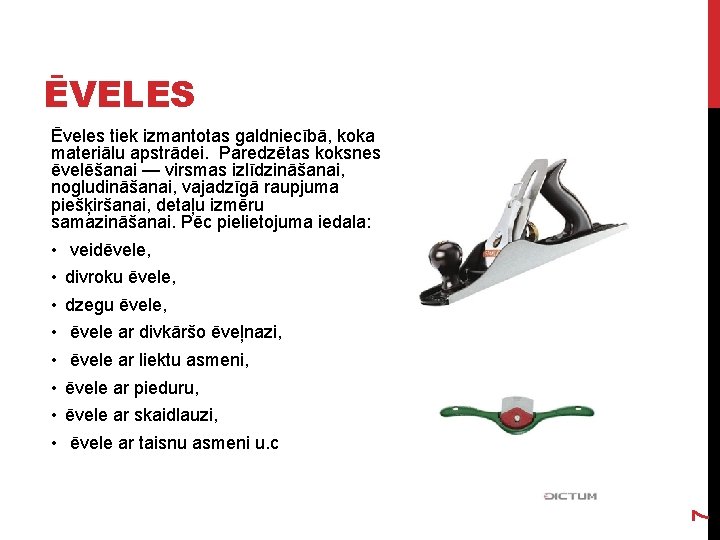 ĒVELES

Ēveles tiek izmantotas galdniecībā, koka materiālu apstrādei. Paredzētas koksnes ēvelēšanai — virsmas izlīdzināšanai, nogludināšanai, vajadzīgā raupjuma piešķiršanai, detaļu izmēru samazināšanai. Pēc pielietojuma iedala:

• veidēvele,

• divroku ēvele,

• dzegu ēvele,

• ēvele ar divkāršo ēveļnazi,

• ēvele ar liektu asmeni,

• ēvele ar pieduru,

• ēvele ar skaidlauzi,

• ēvele ar taisnu asmeni u.c

DICTUM

7